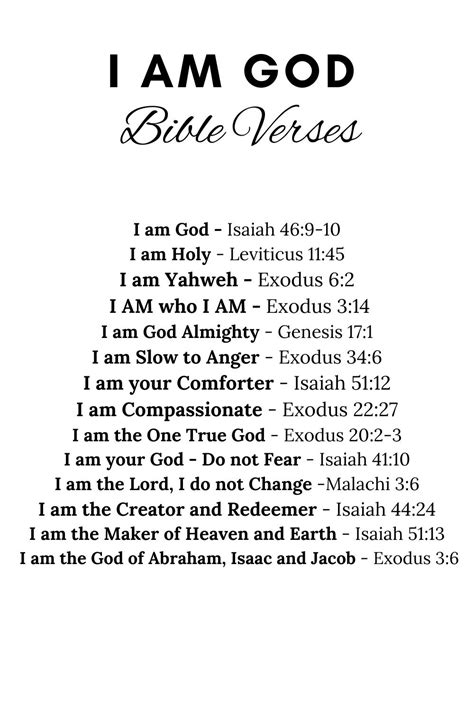 I AM GOD
Bible Verses

I am God - Isaiah 46:9-10
I am Holy - Leviticus 11:45
I am Yahweh - Exodus 6:2
I AM who I AM - Exodus 3:14
I am God Almighty - Genesis 17:1
I am Slow to Anger - Exodus 34:6
I am your Comforter - Isaiah 51:12
I am Compassionate - Exodus 22:27
I am the One True God - Exodus 20:2-3
I am your God - Do not Fear - Isaiah 41:10
I am the Lord, I do not Change -Malachi 3:6
I am the Creator and Redeemer - Isaiah 44:24
I am the Maker of Heaven and Earth - Isaiah 51:13
I am the God of Abraham, Isaac and Jacob - Exodus 3:6